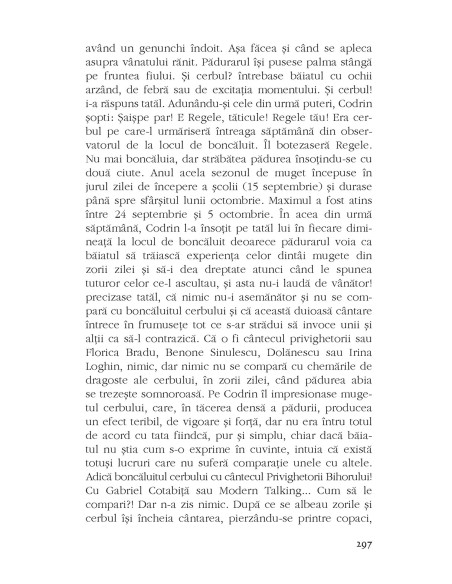 având un genunchi îndoit. Așa făcea și când se apleca asupra vânatului rănit. Pădurarul își pusese palma stângă pe fruntea fiului. Și cerbul? întrebase băiatul cu ochii arzând, de febră sau de excitația momentului. Și cerbul! i-a răspuns tatăl. Adunându-și cele din urmă puteri, Codrin șopti: Șaișpe par! E Regele, tăticule! Regele tău! Era cerbul pe care-l urmăriseră întreaga săptămână din observatorul de la locul de boncăluit. Îl botezaseră Regele. Nu mai boncăluia, dar străbătea pădurea însoțindu-se cu două ciute. Anul acela sezonul de muget începuse în jurul zilei de începere a școlii (15 septembrie) și durase până spre sfârșitul lunii octombrie. Maximul a fost atins între 24 septembrie și 5 octombrie. În acea din urmă săptămână, Codrin l-a însoțit pe tatăl lui în fiecare dimineață la locul de boncăluit deoarece pădurarul voia ca băiatul să trăiască experiența celor dintâi mugete din zorii zilei și să-i dea dreptate atunci când le spunea tuturor celor ce-l ascultau, și asta nu-i laudă de vânător! precizase tatăl, că nimic nu-i asemănător și nu se compară cu boncăluitul cerbului și că această duioasă cântare întrece în frumusețe tot ce s-ar strădui să invoce unii și alții ca să-l contrazică. Că o fi cântecul privighetorii sau Florica Bradu, Benone Sinulescu, Dolănescu sau Irina Loghin, nimic, dar nimic nu se compară cu chemările de dragoste ale cerbului, în zorii zilei, când pădurea abia se trezește somnoroasă. Pe Codrin îl impresionase mugetul cerbului, care, în tăcerea densă a pădurii, producea un efect teribil, de vigoare și forță, dar nu era întru totul de acord cu tata fiindcă, pur și simplu, chiar dacă băiatul nu știa cum s-o exprime în cuvinte, intuia că există totuși lucruri care nu suferă comparație unele cu altele. Adică boncăluitul cerbului cu cântecul Privighetorii Bihorului! Cu Gabriel Cotabiță sau Modern Talking... Cum să le compari?! Dar n-a zis nimic. După ce se albeau zorile și cerbul își încheia cântarea, pierzându-se printre copaci,

297